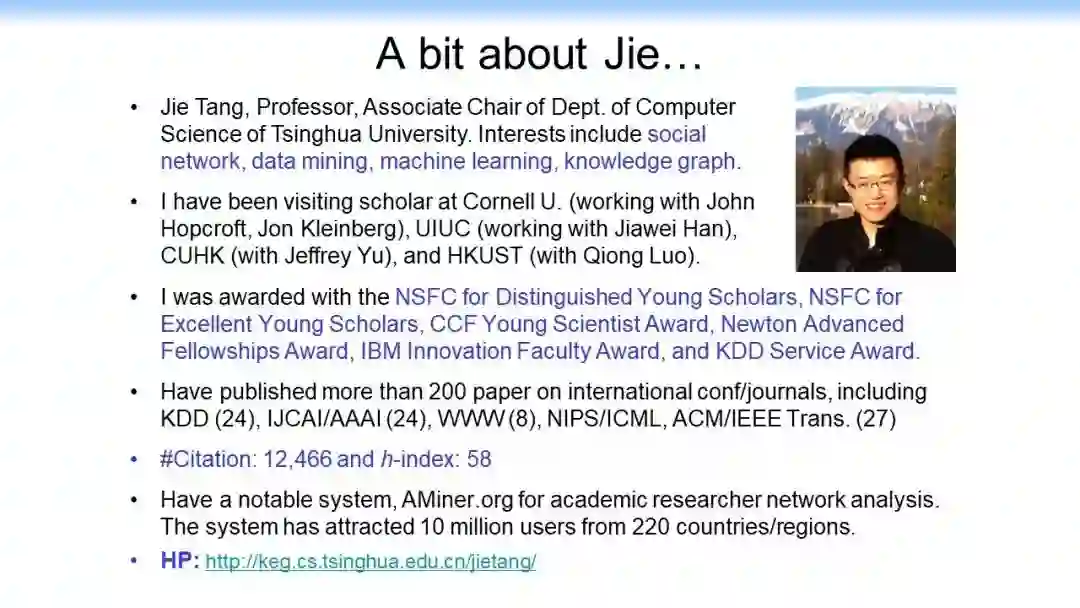 A bit about Jie…

• Jie Tang, Professor, Associate Chair of Dept. of Computer Science of Tsinghua University. Interests include social network, data mining, machine learning, knowledge graph.

• I have been visiting scholar at Cornell U. (working with John Hopcroft, Jon Kleinberg), UIUC (working with Jiawei Han), CUHK (with Jeffrey Yu), and HKUST (with Qiong Luo).

• I was awarded with the NSFC for Distinguished Young Scholars, NSFC for Excellent Young Scholars, CCF Young Scientist Award, Newton Advanced Fellowships Award, IBM Innovation Faculty Award, and KDD Service Award.

• Have published more than 200 paper on international conf/journals, including KDD (24), IJCAI/AAAI (24), WWW (8), NIPS/ICML, ACM/IEEE Trans. (27)

• #Citation: 12,466 and h-index: 58

• Have a notable system, AMiner.org for academic researcher network analysis. The system has attracted 10 million users from 220 countries/regions.

• HP: http://keg.cs.tsinghua.edu.cn/jietang/